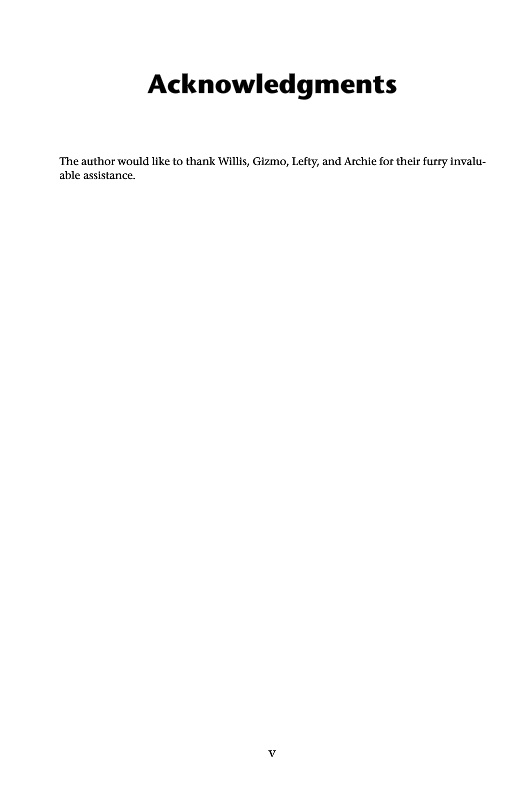 Acknowledgments

The author would like to thank Willis, Gizmo, Lefty, and Archie for their furry invaluable assistance.

v